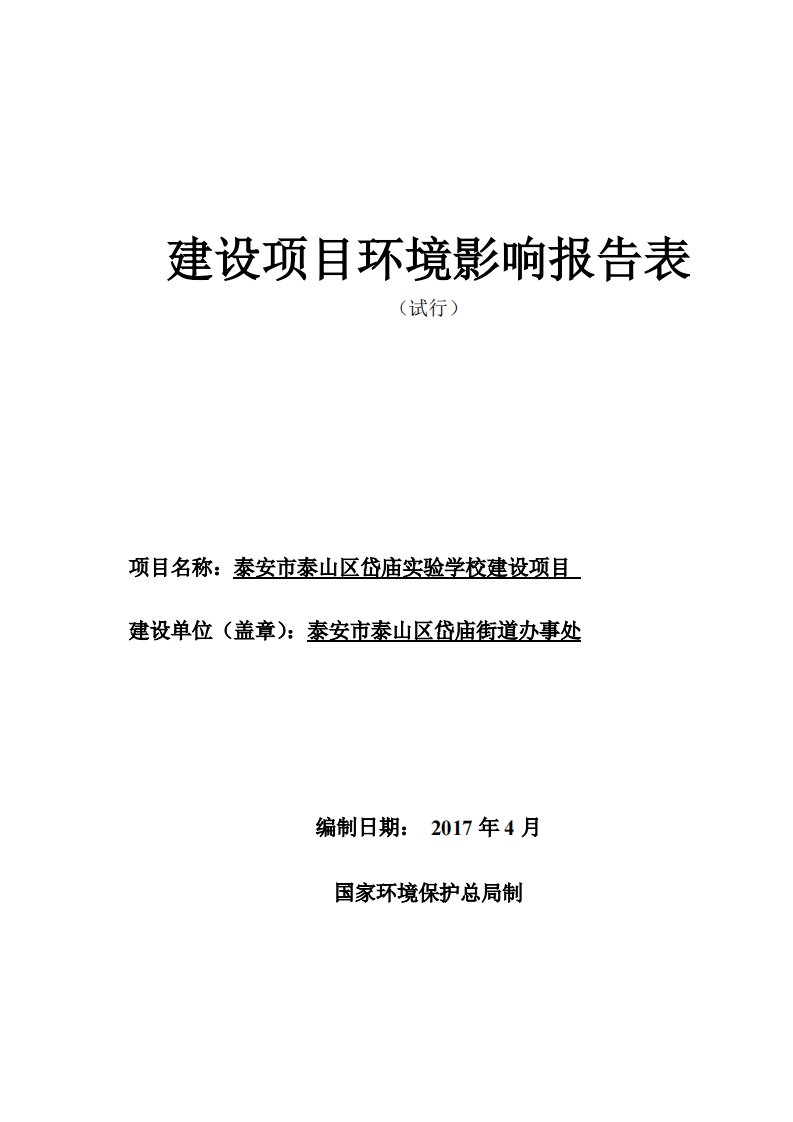 建设项目环境影响报告表

（试行）

项目名称：泰安市泰山区岱庙实验学校建设项目

建设单位（盖章）：泰安市泰山区岱庙街道办事处

编制日期： 2017 年 4 月

国家环境保护总局制